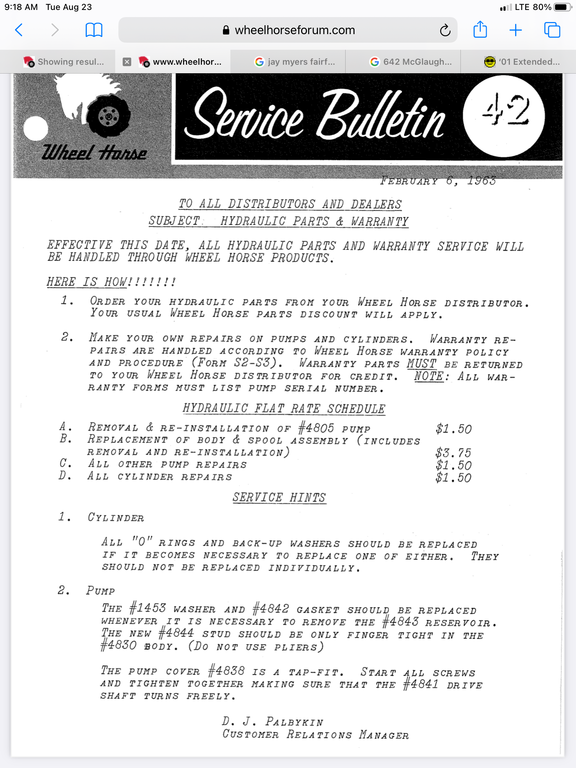 9:18 AM Tue Aug 23
LTE 80%
wheelhorseforum.com
Showing resul...
www.wheelhor...
jay myers fairf...
642 McGlaugh...
'01 Extended...

Wheel Horse
Service Bulletin 42

FEBRUARY 6, 1963

TO ALL DISTRIBUTORS AND DEALERS
SUBJECT: HYDRAULIC PARTS & WARRANTY

EFFECTIVE THIS DATE, ALL HYDRAULIC PARTS AND WARRANTY SERVICE WILL BE HANDLED THROUGH WHEEL HORSE PRODUCTS.

HERE IS HOW!!!!!!!

1. ORDER YOUR HYDRAULIC PARTS FROM YOUR WHEEL HORSE DISTRIBUTOR. YOUR USUAL WHEEL HORSE PARTS DISCOUNT WILL APPLY.

2. MAKE YOUR OWN REPAIRS ON PUMPS AND CYLINDERS. WARRANTY REPAIRS ARE HANDLED ACCORDING TO WHEEL HORSE WARRANTY POLICY AND PROCEDURE (FORM S2-S3). WARRANTY PARTS MUST BE RETURNED TO YOUR WHEEL HORSE DISTRIBUTOR FOR CREDIT. NOTE: ALL WARRANTY FORMS MUST LIST PUMP SERIAL NUMBER.

HYDRAULIC FLAT RATE SCHEDULE

A. REMOVAL & RE-INSTALLATION OF #4805 PUMP $1.50
B. REPLACEMENT OF BODY & SPOOL ASSEMBLY (INCLUDES REMOVAL AND RE-INSTALLATION) $3.75
C. ALL OTHER PUMP REPAIRS $1.50
D. ALL CYLINDER REPAIRS $1.50

SERVICE HINTS

1. CYLINDER

ALL "O" RINGS AND BACK-UP WASHERS SHOULD BE REPLACED IF IT BECOMES NECESSARY TO REPLACE ONE OF EITHER. THEY SHOULD NOT BE REPLACED INDIVIDUALLY.

2. PUMP

THE #1453 WASHER AND #4842 GASKET SHOULD BE REPLACED WHENEVER IT IS NECESSARY TO REMOVE THE #4843 RESERVOIR. THE NEW #4844 STUD SHOULD BE ONLY FINGER TIGHT IN THE #4830 BODY. (DO NOT USE PLIERS)

THE PUMP COVER #4838 IS A TAP-FIT. START ALL SCREWS AND TIGHTEN TOGETHER MAKING SURE THAT THE #4841 DRIVE SHAFT TURNS FREELY.

D. J. PALBYKIN
CUSTOMER RELATIONS MANAGER